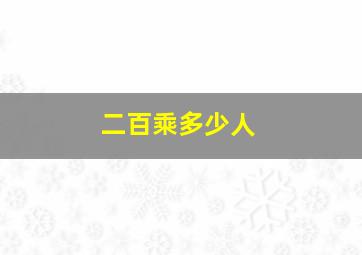 二百乘多少人